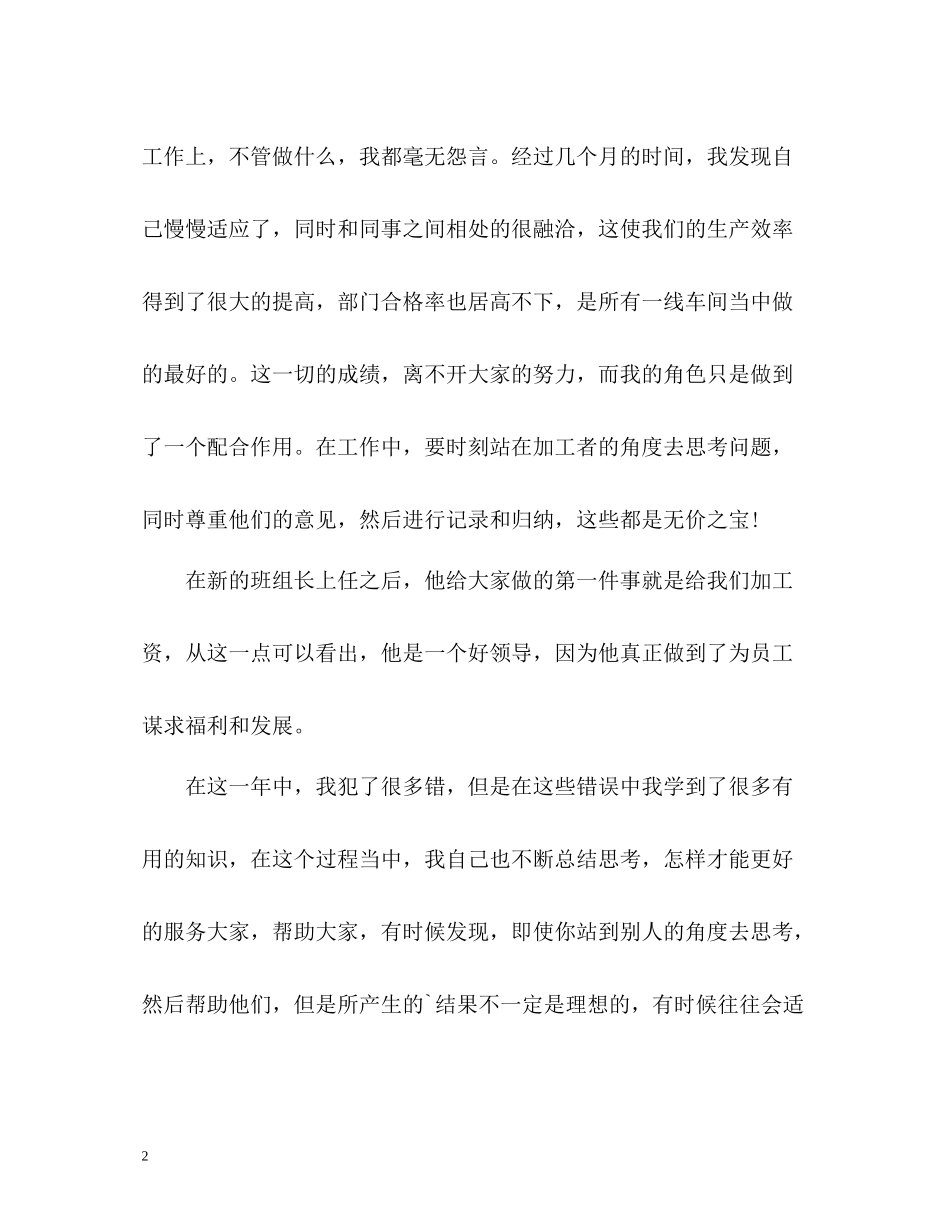 工作上，不管做什么，我都毫无怨言。经过几个月的时间，我发现自己慢慢适应了，同时和同事之间相处的很融洽，这使我们的生产效率得到了很大的提高，部门合格率也居高不下，是所有一线车间当中做的最好的。这一切的成绩，离不开大家的努力，而我的角色只是做到了一个配合作用。在工作中，要时刻站在加工者的角度去思考问题，同时尊重他们的意见，然后进行记录和归纳，这些都是无价之宝！

在新的班组长上任之后，他给大家做的第一件事就是给我们加工资，从这一点可以看出，他是一个好领导，因为他真正做到了为员工谋求福利和发展。

在这一年中，我犯了很多错，但是在这些错误中我学到了很多有用的知识，在这个过程当中，我自己也不断总结思考，怎样才能更好的服务大家，帮助大家，有时候发现，即使你站到别人的角度去思考，然后帮助他们，但是所产生的`结果不一定是理想的，有时候往往会适

2